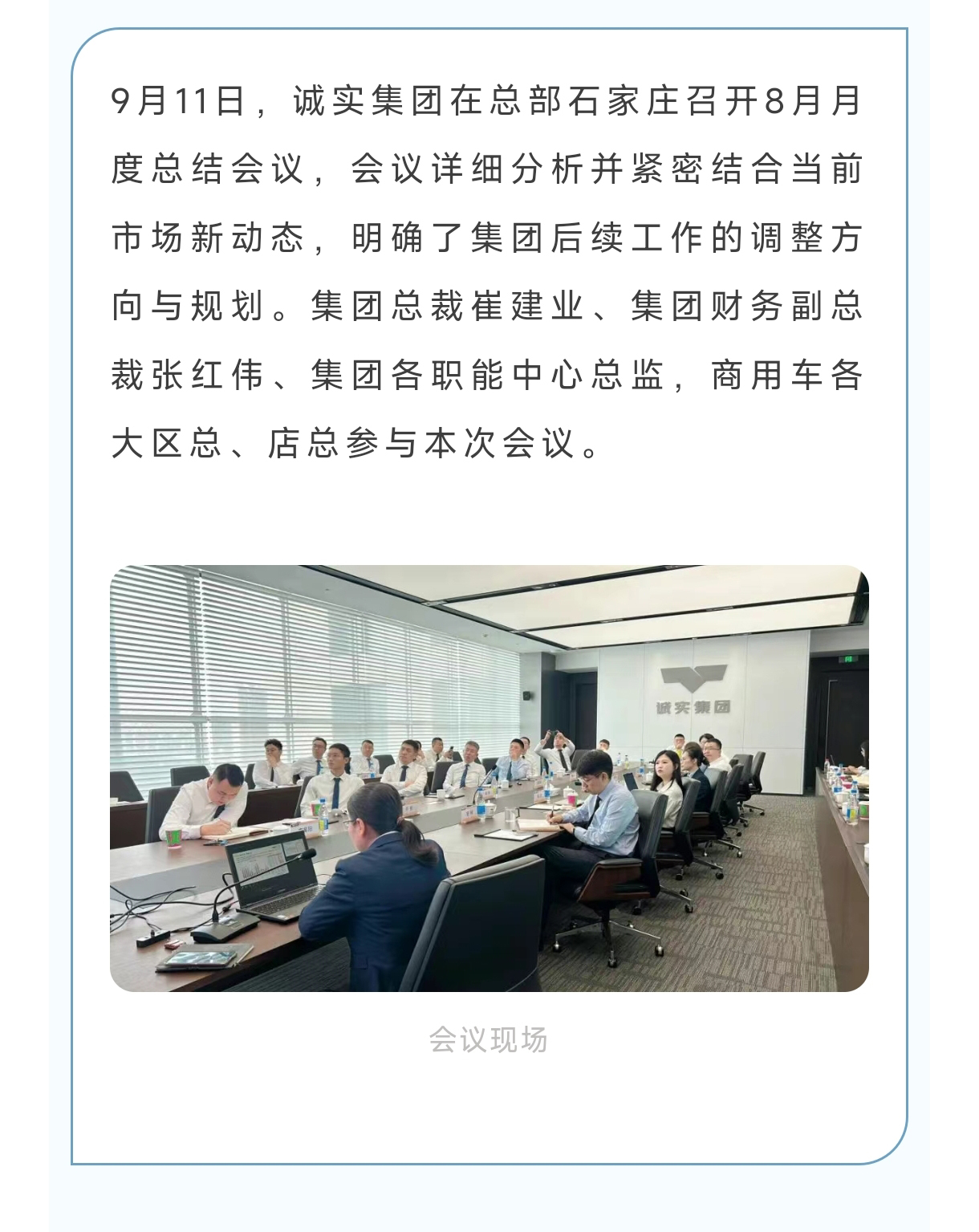 9月11日，诚实集团在总部石家庄召开8月月度总结会议，会议详细分析并紧密结合当前市场新动态，明确了集团后续工作的调整方向与规划。集团总裁崔建业、集团财务副总裁张红伟、集团各职能中心总监，商用车各大区总、店总参与本次会议。

诚实集团

会议现场